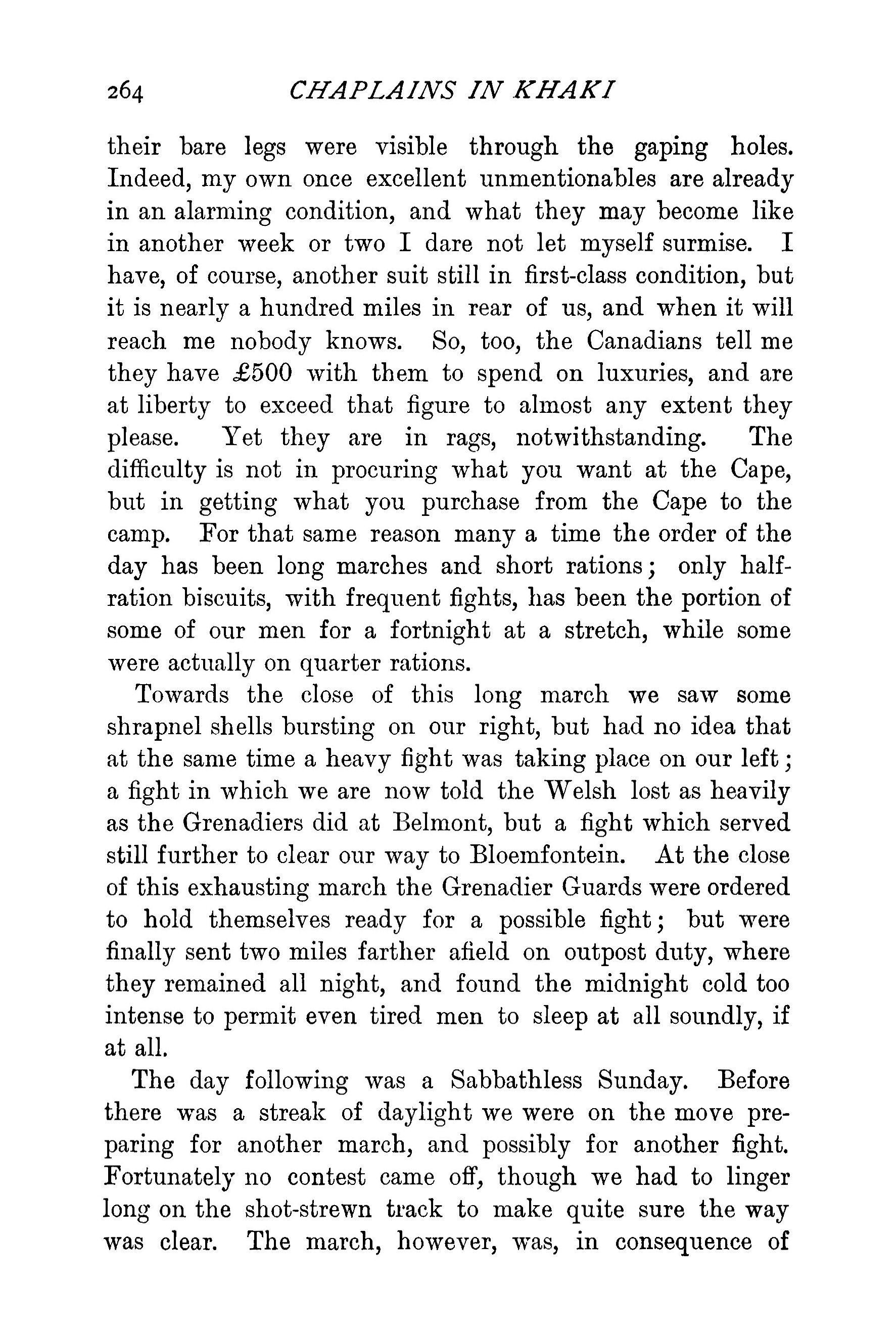 264 CHAPLAINS IN KHAKI

their bare legs were visible through the gaping holes. Indeed, my own once excellent unmentionables are already in an alarming condition, and what they may become like in another week or two I dare not let myself surmise. I have, of course, another suit still in first-class condition, but it is nearly a hundred miles in rear of us, and when it will reach me nobody knows. So, too, the Canadians tell me they have £500 with them to spend on luxuries, and are at liberty to exceed that figure to almost any extent they please. Yet they are in rags, notwithstanding. The difficulty is not in procuring what you want at the Cape, but in getting what you purchase from the Cape to the camp. For that same reason many a time the order of the day has been long marches and short rations; only half-ration biscuits, with frequent fights, has been the portion of some of our men for a fortnight at a stretch, while some were actually on quarter rations.

Towards the close of this long march we saw some shrapnel shells bursting on our right, but had no idea that at the same time a heavy fight was taking place on our left; a fight in which we are now told the Welsh lost as heavily as the Grenadiers did at Belmont, but a fight which served still further to clear our way to Bloemfontein. At the close of this exhausting march the Grenadier Guards were ordered to hold themselves ready for a possible fight; but were finally sent two miles farther afield on outpost duty, where they remained all night, and found the midnight cold too intense to permit even tired men to sleep at all soundly, if at all.

The day following was a Sabbathless Sunday. Before there was a streak of daylight we were on the move preparing for another march, and possibly for another fight. Fortunately no contest came off, though we had to linger long on the shot-strewn track to make quite sure the way was clear. The march, however, was, in consequence of